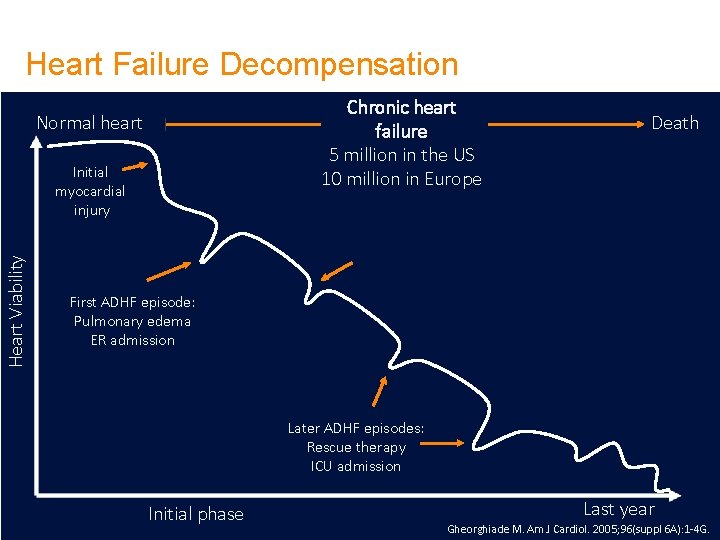 Heart Failure Decompensation

Normal heart

Chronic heart failure
5 million in the US
10 million in Europe

Death

Initial myocardial injury

Heart Viability

First ADHF episode:
Pulmonary edema
ER admission

Later ADHF episodes:
Rescue therapy
ICU admission

Initial phase

Last year

Gheorghiade M. Am J Cardiol. 2005;96(suppl 6A):1-4G.